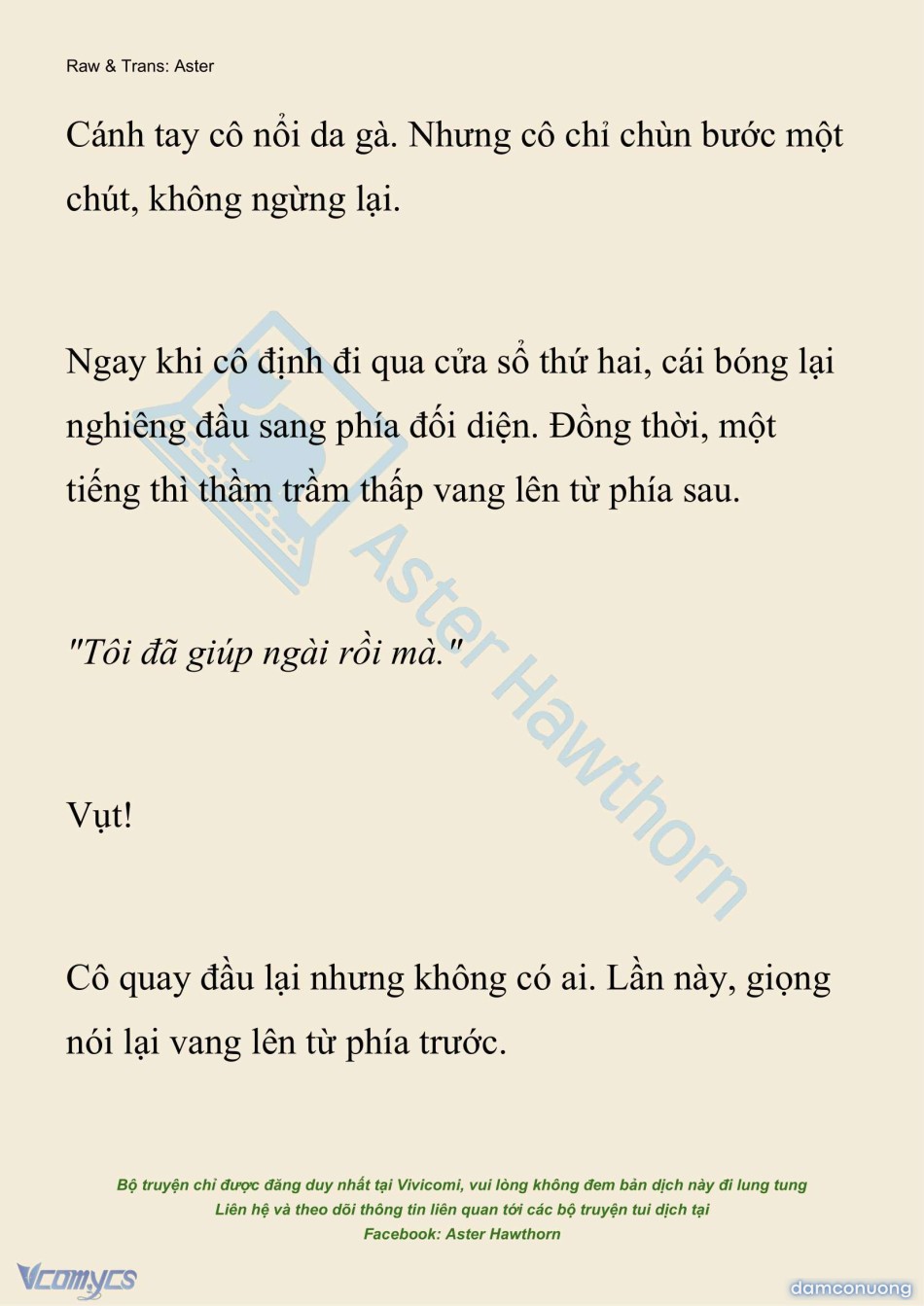 Raw & Trans: Aster

Cánh tay cô nổi da gà. Nhưng cô chỉ chùn bước một chút, không ngừng lại.

Ngay khi cô định đi qua cửa sổ thứ hai, cái bóng lại nghiêng đầu sang phía đối diện. Đồng thời, một tiếng thì thầm trầm thấp vang lên từ phía sau.

"Tôi đã giúp ngài rồi mà."

Vụt!

Cô quay đầu lại nhưng không có ai. Lần này, giọng nói lại vang lên từ phía trước.

Aster Hawthorn

Bộ truyện chỉ được đăng duy nhất tại Vivicomi, vui lòng không đem bản dịch này đi lung tung
Liên hệ và theo dõi thông tin liên quan tới các bộ truyện tui dịch tại
Facebook: Aster Hawthorn

Vcomycs

damconuong